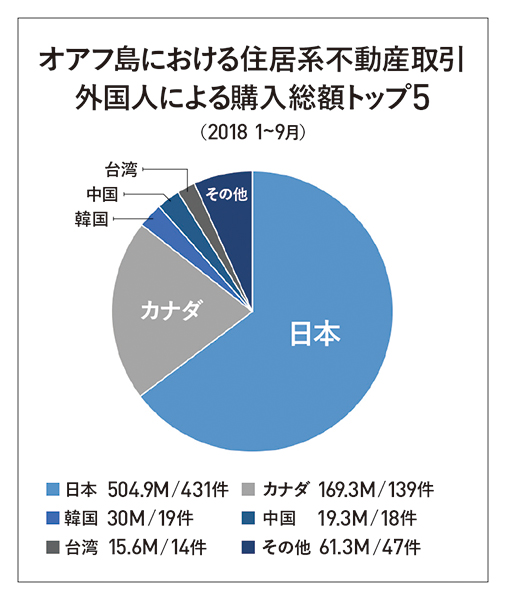 オアフ島における住居系不動産取引
外国人による購入総額トップ5
（2018 1~9月）

台湾
中国
韓国
その他
カナダ
日本

日本 504.9M／431件
カナダ 169.3M／139件
韓国 30M／19件
中国 19.3M／18件
台湾 15.6M／14件
その他 61.3M／47件